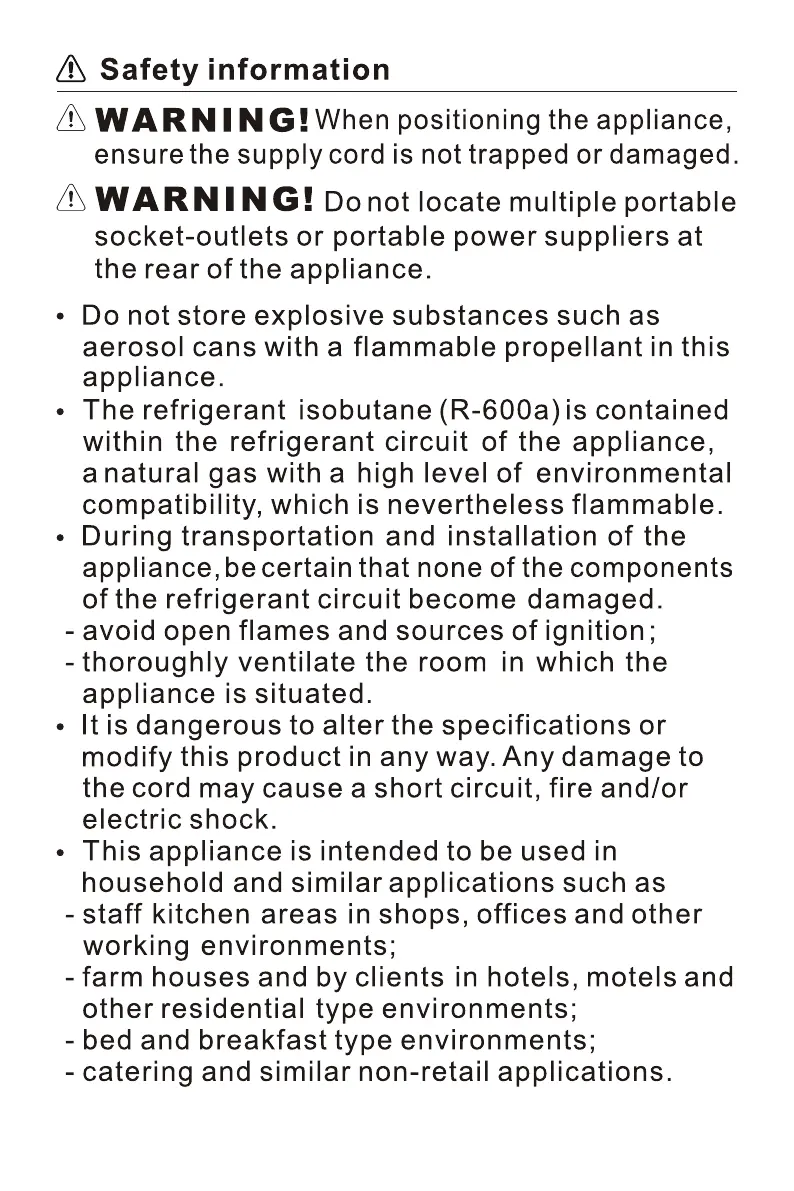 Safety information

WARNING! When positioning the appliance, ensure the supply cord is not trapped or damaged.

WARNING! Do not locate multiple portable socket-outlets or portable power suppliers at the rear of the appliance.

• Do not store explosive substances such as aerosol cans with a flammable propellant in this appliance.
• The refrigerant isobutane (R-600a) is contained within the refrigerant circuit of the appliance, a natural gas with a high level of environmental compatibility, which is nevertheless flammable.
• During transportation and installation of the appliance, be certain that none of the components of the refrigerant circuit become damaged.
- avoid open flames and sources of ignition;
- thoroughly ventilate the room in which the appliance is situated.
• It is dangerous to alter the specifications or modify this product in any way. Any damage to the cord may cause a short circuit, fire and/or electric shock.
• This appliance is intended to be used in household and similar applications such as
- staff kitchen areas in shops, offices and other working environments;
- farm houses and by clients in hotels, motels and other residential type environments;
- bed and breakfast type environments;
- catering and similar non-retail applications.